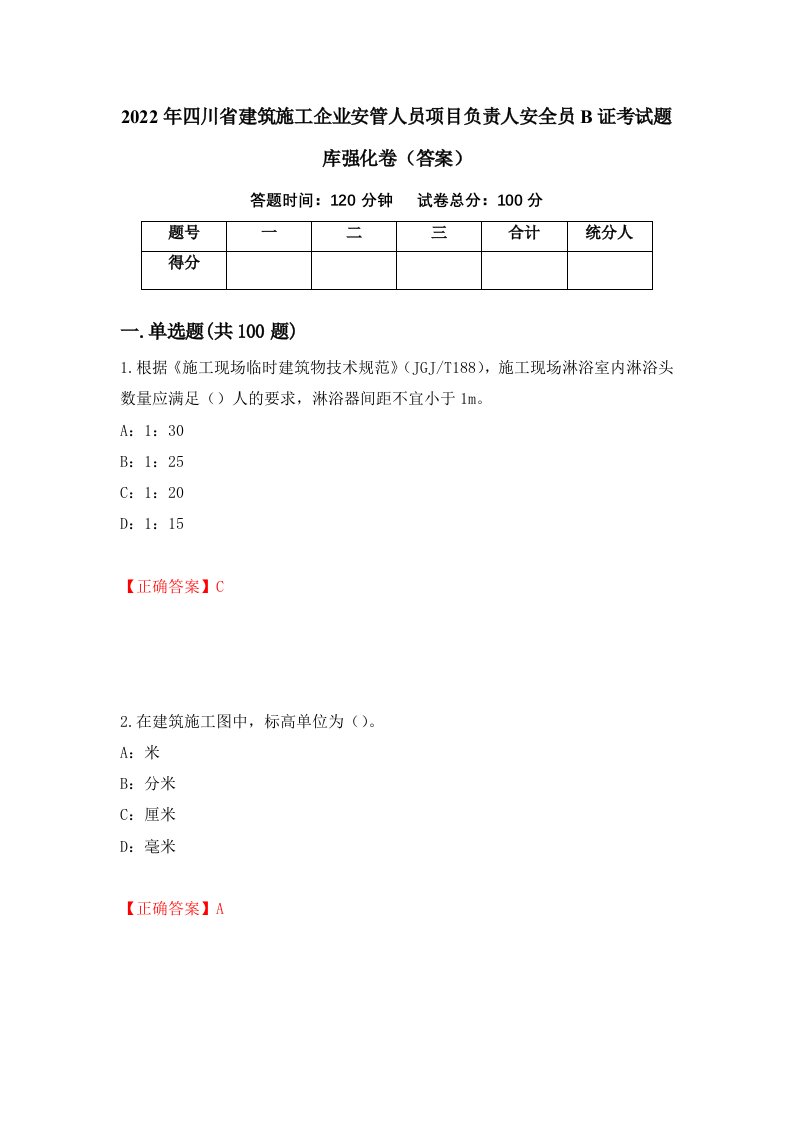 2022年四川省建筑施工企业安管人员项目负责人安全员B证考试题库强化卷（答案）

答题时间：120分钟　试卷总分：100分

| 题号 | 一 | 二 | 三 | 合计 | 统分人 |
|---|---|---|---|---|---|
| 得分 | | | | | |

一.单选题(共100题)

1.根据《施工现场临时建筑物技术规范》（JGJ/T188），施工现场淋浴室内淋浴头数量应满足（）人的要求，淋浴器间距不宜小于1m。

A：1：30

B：1：25

C：1：20

D：1：15

【正确答案】C

2.在建筑施工图中，标高单位为（）。

A：米

B：分米

C：厘米

D：毫米

【正确答案】A